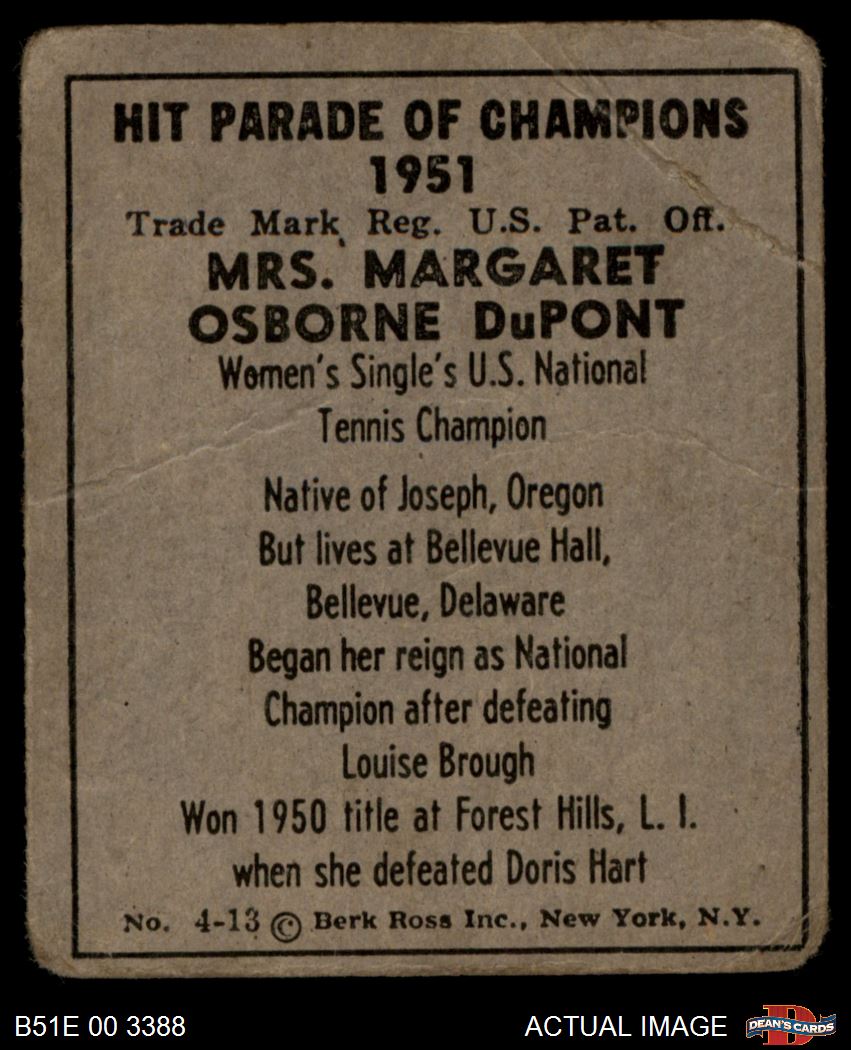 HIT PARADE OF CHAMPIONS
1951
Trade Mark Reg. U.S. Pat. Off.
MRS. MARGARET
OSBORNE DuPONT
Women's Single's U.S. National
Tennis Champion

Native of Joseph, Oregon
But lives at Bellevue Hall,
Bellevue, Delaware
Began her reign as National
Champion after defeating
Louise Brough
Won 1950 title at Forest Hills, L. I.
when she defeated Doris Hart

No. 4-13 © Berk Ross Inc., New York, N.Y.

B51E 00 3388

ACTUAL IMAGE

DEAN'S CARDS